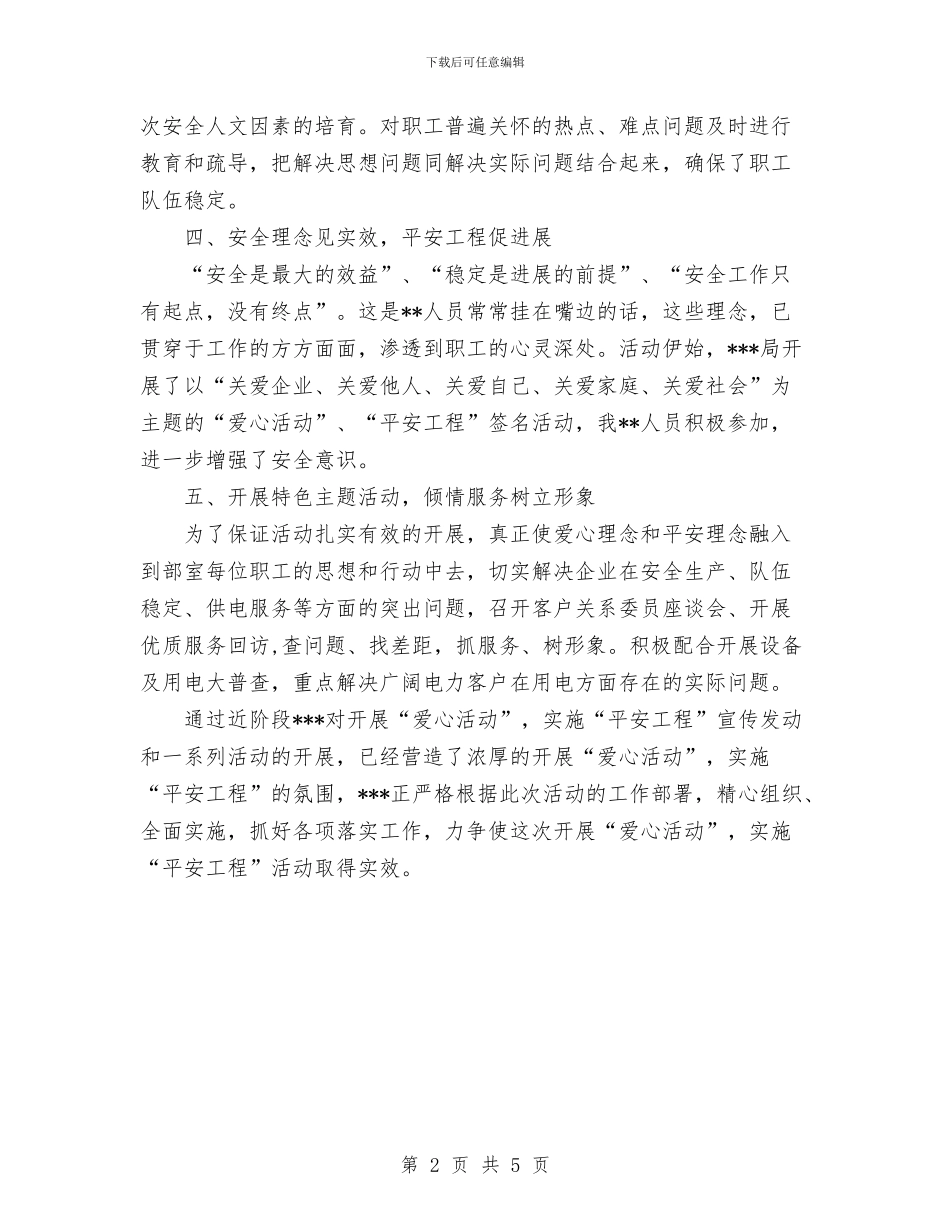 下载后可任意编辑

次安全人文因素的培育。对职工普遍关怀的热点、难点问题及时进行教育和疏导，把解决思想问题同解决实际问题结合起来，确保了职工队伍稳定。

四、安全理念见实效，平安工程促进展

“安全是最大的效益”、“稳定是进展的前提”、“安全工作只有起点，没有终点”。这是**人员常常挂在嘴边的话，这些理念，已贯穿于工作的方方面面，渗透到职工的心灵深处。活动伊始，***局开展了以“关爱企业、关爱他人、关爱自己、关爱家庭、关爱社会”为主题的“爱心活动”、“平安工程”签名活动，我**人员积极参加，进一步增强了安全意识。

五、开展特色主题活动，倾情服务树立形象

为了保证活动扎实有效的开展，真正使爱心理念和平安理念融入到部室每位职工的思想和行动中去，切实解决企业在安全生产、队伍稳定、供电服务等方面的突出问题，召开客户关系委员座谈会、开展优质服务回访,查问题、找差距，抓服务、树形象。积极配合开展设备及用电大普查，重点解决广阔电力客户在用电方面存在的实际问题。

通过近阶段***对开展“爱心活动”，实施“平安工程”宣传发动和一系列活动的开展，已经营造了浓厚的开展“爱心活动”，实施“平安工程”的氛围，***正严格根据此次活动的工作部署，精心组织、全面实施，抓好各项落实工作，力争使这次开展“爱心活动”，实施“平安工程”活动取得实效。

第 2 页 共 5 页